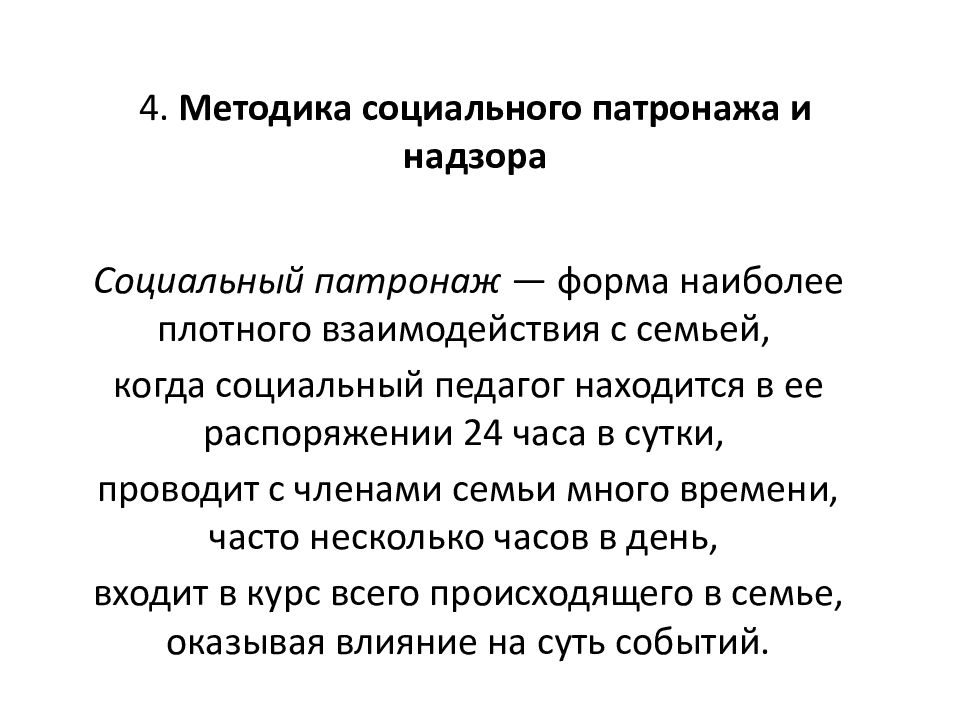 4. Методика социального патронажа и надзора

Социальный патронаж — форма наиболее плотного взаимодействия с семьей,
когда социальный педагог находится в ее распоряжении 24 часа в сутки,
проводит с членами семьи много времени, часто несколько часов в день,
входит в курс всего происходящего в семье, оказывая влияние на суть событий.